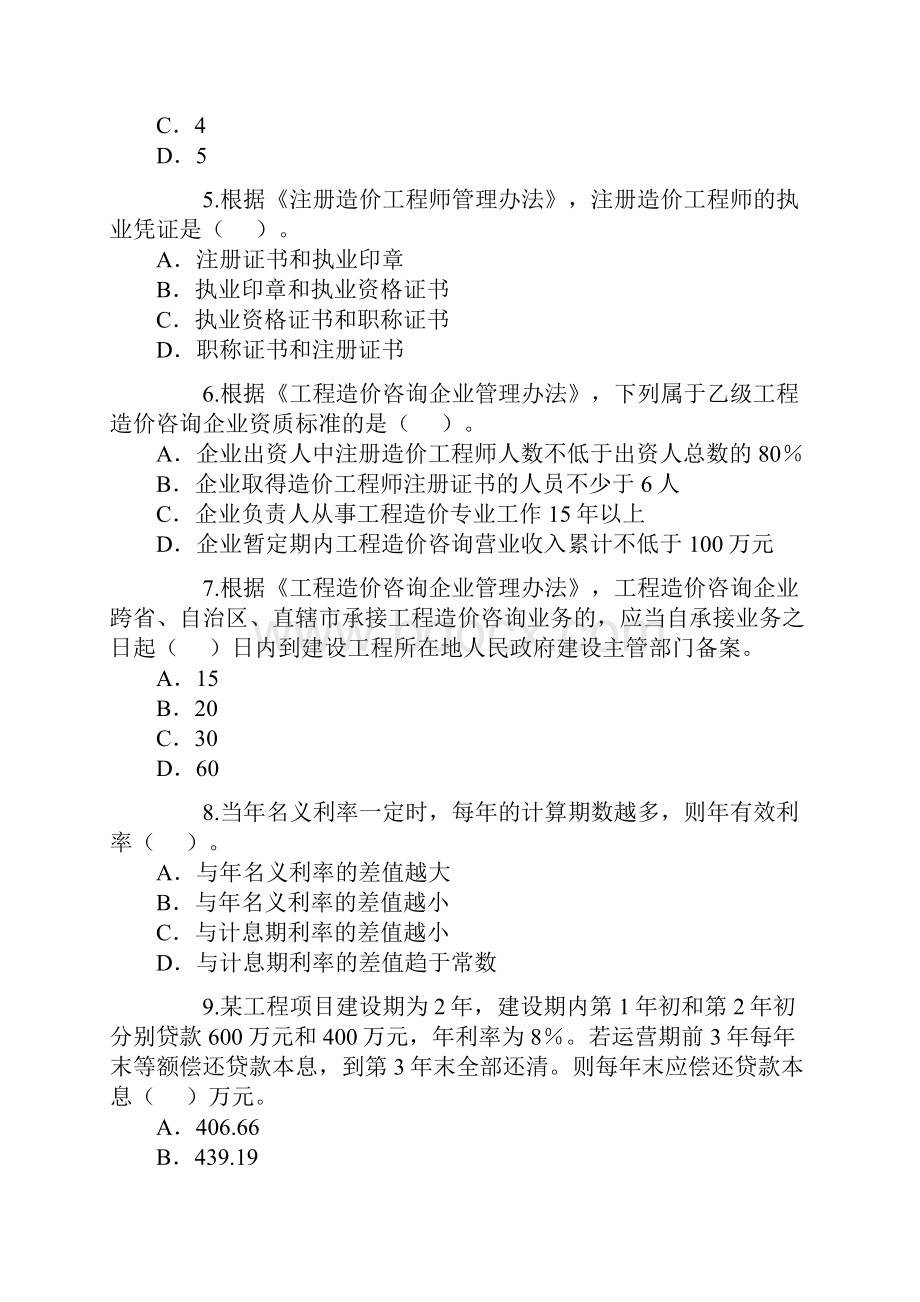 C．4
D．5

5.根据《注册造价工程师管理办法》，注册造价工程师的执业凭证是（　）。
A．注册证书和执业印章
B．执业印章和执业资格证书
C．执业资格证书和职称证书
D．职称证书和注册证书

6.根据《工程造价咨询企业管理办法》，下列属于乙级工程造价咨询企业资质标准的是（　）。
A．企业出资人中注册造价工程师人数不低于出资人总数的 80%
B．企业取得造价工程师注册证书的人员不少于 6 人
C．企业负责人从事工程造价专业工作 15 年以上
D．企业暂定期内工程造价咨询营业收入累计不低于 100 万元

7.根据《工程造价咨询企业管理办法》，工程造价咨询企业跨省、自治区、直辖市承接工程造价咨询业务的，应当自承接业务之日起（　）日内到建设工程所在地人民政府建设主管部门备案。
A．15
B．20
C．30
D．60

8.当年名义利率一定时，每年的计算期数越多，则年有效利率（　）。
A．与年名义利率的差值越大
B．与年名义利率的差值越小
C．与计息期利率的差值越小
D．与计息期利率的差值趋于常数

9.某工程项目建设期为 2 年，建设期内第 1 年初和第 2 年初分别贷款 600 万元和 400 万元，年利率为 8%。若运营期前 3 年每年末等额偿还贷款本息，到第 3 年末全部还清。则每年末应偿还贷款本息（　）万元。
A．406.66
B．439.19